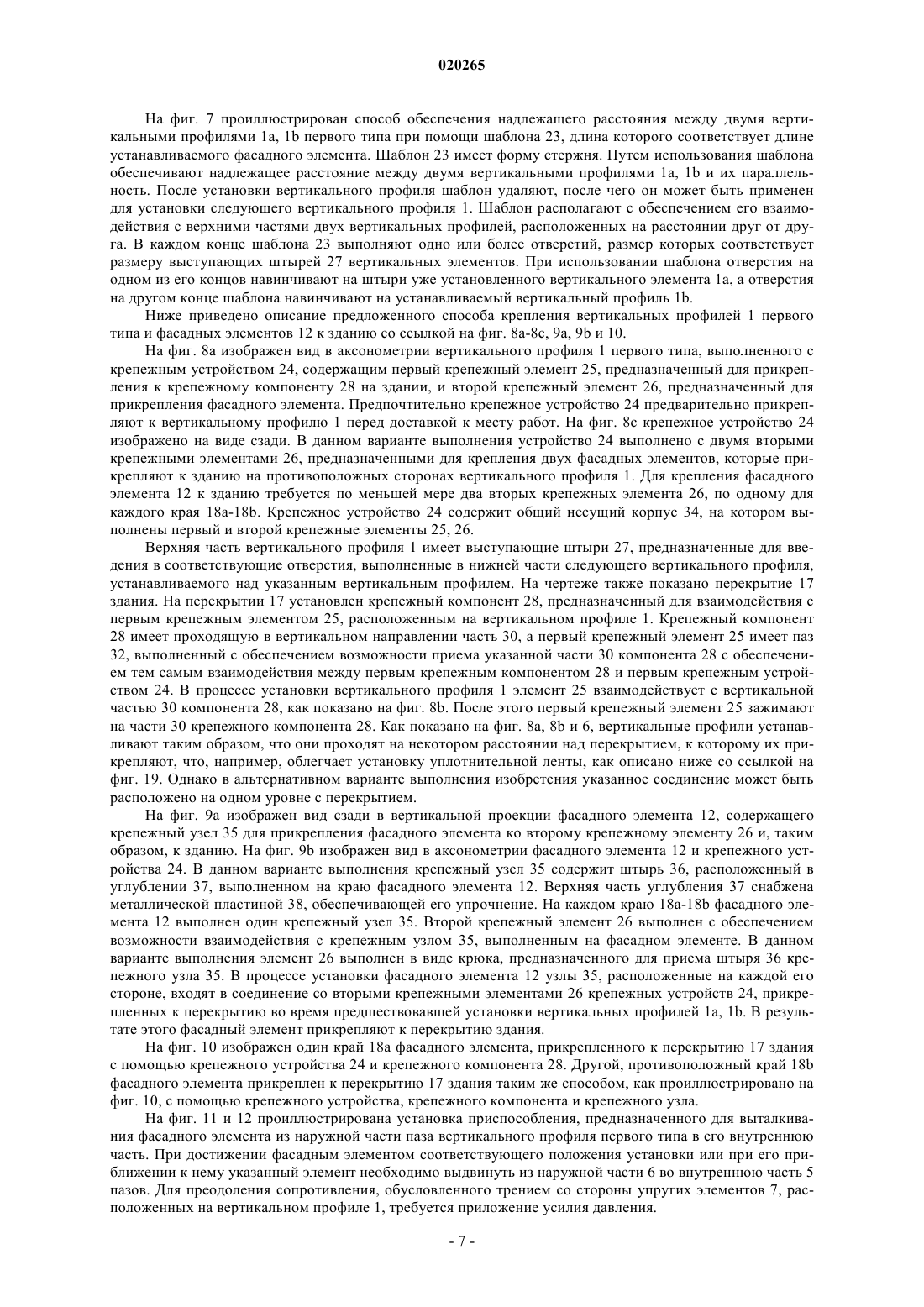 020265

На фиг. 7 проиллюстрирован способ обеспечения надлежащего расстояния между двумя вертикальными профилями 1a, 1b первого типа при помощи шаблона 23, длина которого соответствует длине устанавливаемого фасадного элемента. Шаблон 23 имеет форму стержня. Путем использования шаблона обеспечивают надлежащее расстояние между двумя вертикальными профилями 1a, 1b и их параллельность. После установки вертикального профиля шаблон удаляют, после чего он может быть применен для установки следующего вертикального профиля 1. Шаблон располагают с обеспечением его взаимодействия с верхними частями двух вертикальных профилей, расположенных на расстоянии друг от друга. В каждом конце шаблона 23 выполняют одно или более отверстий, размер которых соответствует размеру выступающих штырей 27 вертикальных элементов. При использовании шаблона отверстия на одном из его концов навинчивают на штыри уже установленного вертикального элемента 1a, а отверстия на другом конце шаблона навинчивают на устанавливаемый вертикальный профиль 1b.

Ниже приведено описание предложенного способа крепления вертикальных профилей 1 первого типа и фасадных элементов 12 к зданию со ссылкой на фиг. 8a-8c, 9a, 9b и 10.

На фиг. 8a изображен вид в аксонометрии вертикального профиля 1 первого типа, выполненного с крепежным устройством 24, содержащим первый крепежный элемент 25, предназначенный для прикрепления к крепежному компоненту 28 на здании, и второй крепежный элемент 26, предназначенный для прикрепления фасадного элемента. Предпочтительно крепежное устройство 24 предварительно прикрепляют к вертикальному профилю 1 перед доставкой к месту работ. На фиг. 8c крепежное устройство 24 изображено на виде сзади. В данном варианте выполнения устройство 24 выполнено с двумя вторыми крепежными элементами 26, предназначенными для крепления двух фасадных элементов, которые прикрепляют к зданию на противоположных сторонах вертикального профиля 1. Для крепления фасадного элемента 12 к зданию требуется по меньшей мере два вторых крепежных элемента 26, по одному для каждого края 18a-18b. Крепежное устройство 24 содержит общий несущий корпус 34, на котором выполнены первый и второй крепежные элементы 25, 26.

Верхняя часть вертикального профиля 1 имеет выступающие штыри 27, предназначенные для введения в соответствующие отверстия, выполненные в нижней части следующего вертикального профиля, устанавливаемого над указанным вертикальным профилем. На чертеже также показано перекрытие 17 здания. На перекрытии 17 установлен крепежный компонент 28, предназначенный для взаимодействия с первым крепежным элементом 25, расположенным на вертикальном профиле 1. Крепежный компонент 28 имеет проходящую в вертикальном направлении часть 30, а первый крепежный элемент 25 имеет паз 32, выполненный с обеспечением возможности приема указанной части 30 компонента 28 с обеспечением тем самым взаимодействия между первым крепежным компонентом 28 и первым крепежным устройством 24. В процессе установки вертикального профиля 1 элемент 25 взаимодействует с вертикальной частью 30 компонента 28, как показано на фиг. 8b. После этого первый крепежный элемент 25 зажимают на части 30 крепежного компонента 28. Как показано на фиг. 8a, 8b и 6, вертикальные профили устанавливают таким образом, что они проходят на некотором расстоянии над перекрытием, к которому их прикрепляют, что, например, облегчает установку уплотнительной ленты, как описано ниже со ссылкой на фиг. 19. Однако в альтернативном варианте выполнения изобретения указанное соединение может быть расположено на одном уровне с перекрытием.

На фиг. 9a изображен вид сзади в вертикальной проекции фасадного элемента 12, содержащего крепежный узел 35 для прикрепления фасадного элемента ко второму крепежному элементу 26 и, таким образом, к зданию. На фиг. 9b изображен вид в аксонометрии фасадного элемента 12 и крепежного устройства 24. В данном варианте выполнения крепежный узел 35 содержит штырь 36, расположенный в углублении 37, выполненном на краю фасадного элемента 12. Верхняя часть углубления 37 снабжена металлической пластиной 38, обеспечивающей его упрочнение. На каждом краю 18a-18b фасадного элемента 12 выполнен один крепежный узел 35. Второй крепежный элемент 26 выполнен с обеспечением возможности взаимодействия с крепежным узлом 35, выполненным на фасадном элементе. В данном варианте выполнения элемент 26 выполнен в виде крюка, предназначенного для приема штыря 36 крепежного узла 35. В процессе установки фасадного элемента 12 узлы 35, расположенные на каждой его стороне, входят в соединение со вторыми крепежными элементами 26 крепежных устройств 24, прикрепленных к перекрытию во время предшествовавшей установки вертикальных профилей 1a, 1b. В результате этого фасадный элемент прикрепляют к перекрытию здания.

На фиг. 10 изображен один край 18a фасадного элемента, прикрепленного к перекрытию 17 здания с помощью крепежного устройства 24 и крепежного компонента 28. Другой, противоположный край 18b фасадного элемента прикреплен к перекрытию 17 здания таким же способом, как проиллюстрировано на фиг. 10, с помощью крепежного устройства, крепежного компонента и крепежного узла.

На фиг. 11 и 12 проиллюстрирована установка приспособления, предназначенного для выталкивания фасадного элемента из наружной части паза вертикального профиля первого типа в его внутреннюю часть. При достижении фасадным элементом соответствующего положения установки или при его приближении к нему указанный элемент необходимо выдвинуть из наружной части 6 во внутреннюю часть 5 пазов. Для преодоления сопротивления, обусловленного трением со стороны упругих элементов 7, расположенных на вертикальном профиле 1, требуется приложение усилия давления.

- 7 -